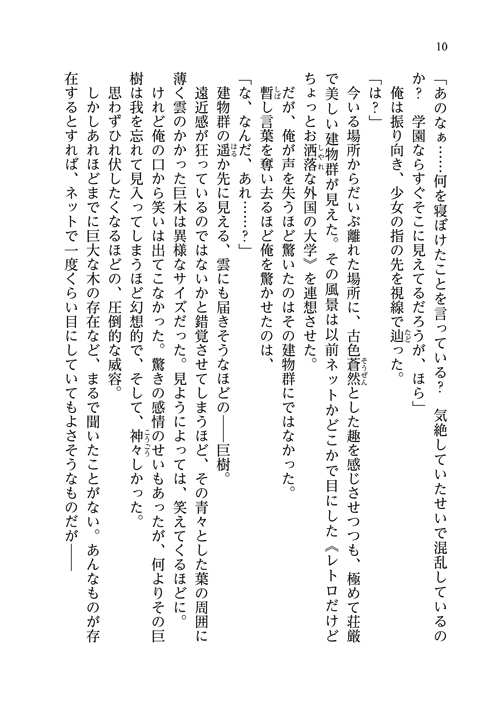 10

「あのなぁ……何を寝ぼけたことを言っている？　気絶していたせいで混乱しているのか？　学園ならすぐそこに見えてるだろうが、ほら」

俺は振り向き、少女の指の先を視線で辿った。

「は？」

今いる場所からだいぶ離れた場所に、古色蒼然とした趣を感じさせつつも、極めて荘厳で美しい建物群が見えた。その風景は以前ネットかどこかで目にした《レトロだけどちょっとお洒落な外国の大学》を連想させた。

だが、俺が声を失うほど驚いたのはその建物群にではなかった。

暫し言葉を奪い去るほど俺を驚かせたのは、

「な、なんだ、あれ……？」

建物群の遥か先に見える、雲にも届きそうなほどの――巨樹。

遠近感が狂っているのではないかと錯覚させてしまうほど、その青々とした葉の周囲に薄く雲のかかった巨木は異様なサイズだった。見ようによっては、笑えてくるほどに。

けれど俺の口から笑いは出てこなかった。驚きの感情のせいもあったが、何よりその巨樹は我を忘れて見入ってしまうほど幻想的で、そして、神々しかった。

思わずひれ伏したくなるほどの、圧倒的な威容。

しかしあれほどまでに巨大な木の存在など、まるで聞いたことがない。あんなものが存在するとすれば、ネットで一度くらい目にしていてもよさそうなものだが――